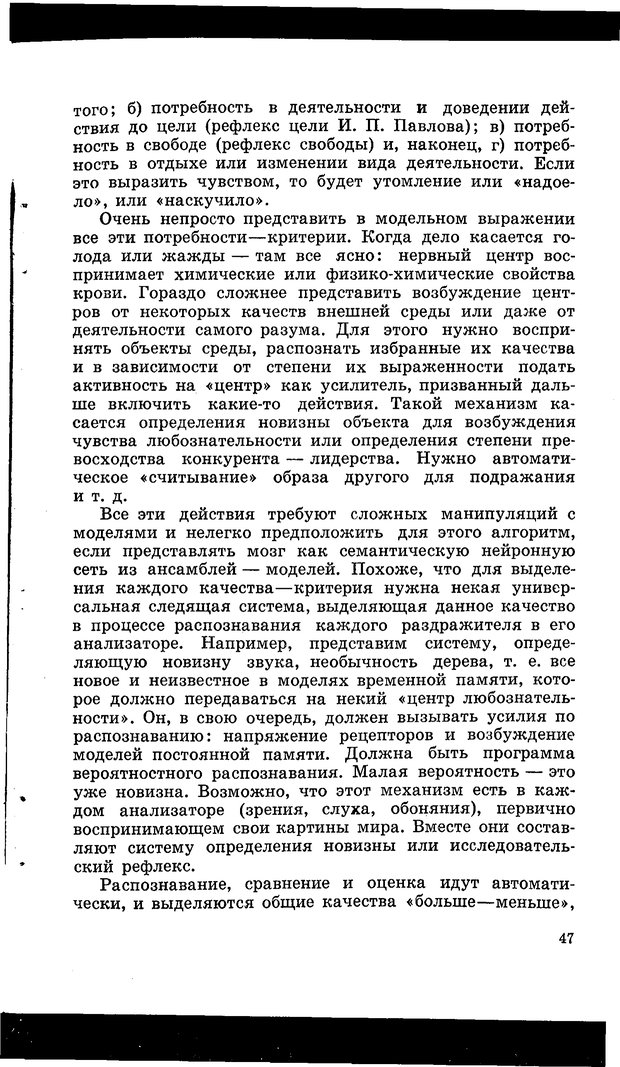 того; б) потребность в деятельности и доведении действия до цели (рефлекс цели И. П. Павлова); в) потребность в свободе (рефлекс свободы) и, наконец, г) потребность в отдыхе или изменении вида деятельности. Если это выразить чувством, то будет утомление или «надоело», или «наскучило».

Очень непросто представить в модельном выражении все эти потребности—критерии. Когда дело касается голода или жажды — там все ясно: нервный центр воспринимает химические или физико-химические свойства крови. Гораздо сложнее представить возбуждение центров от некоторых качеств внешней среды или даже от деятельности самого разума. Для этого нужно воспринять объекты среды, распознать избранные их качества и в зависимости от степени их выраженности подать активность на «центр» как усилитель, призванный дальше включить какие-то действия. Такой механизм касается определения новизны объекта для возбуждения чувства любознательности или определения степени превосходства конкурента — лидерства. Нужно автоматическое «считывание» образа другого для подражания и т. д.

Все эти действия требуют сложных манипуляций с моделями и нелегко предположить для этого алгоритм, если представлять мозг как семантическую нейронную сеть из ансамблей — моделей. Похоже, что для выделения каждого качества—критерия нужна некая универсальная следящая система, выделяющая данное качество в процессе распознавания каждого раздражителя в его анализаторе. Например, представим систему, определяющую новизну звука, необычность дерева, т. е. все новое и неизвестное в моделях временной памяти, которое должно передаваться на некий «центр любознательности». Он, в свою очередь, должен вызывать усилия по распознаванию: напряжение рецепторов и возбуждение моделей постоянной памяти. Должна быть программа вероятностного распознавания. Малая вероятность — это уже новизна. Возможно, что этот механизм есть в каждом анализаторе (зрения, слуха, обоняния), первично воспринимающем свои картины мира. Вместе они составляют систему определения новизны или исследовательский рефлекс.

Распознавание, сравнение и оценка идут автоматически, и выделяются общие качества «больше—меньше»,

47